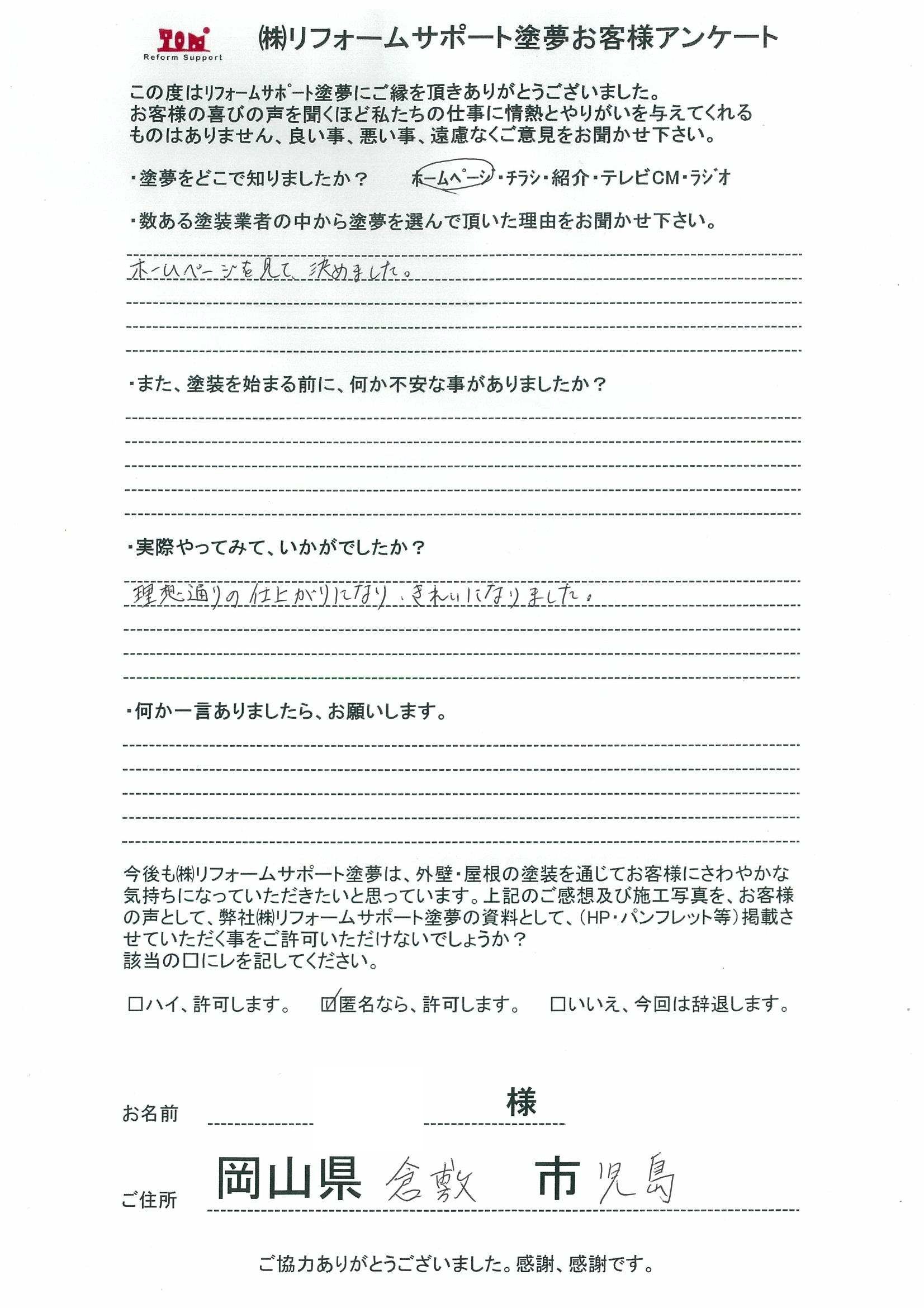 TOM
Reform Support

㈱リフォームサポート塗夢お客様アンケート

この度はリフォームサポート塗夢にご縁を頂きありがとうございました。
お客様の喜びの声を聞くほど私たちの仕事に情熱とやりがいを与えてくれるものはありません、良い事、悪い事、遠慮なくご意見をお聞かせ下さい。

・塗夢をどこで知りましたか？　ホームページ・チラシ・紹介・テレビCM・ラジオ

・数ある塗装業者の中から塗夢を選んで頂いた理由をお聞かせ下さい。

ホームページを見て、決めました。

・また、塗装を始まる前に、何か不安な事がありましたか？

・実際やってみて、いかがでしたか？

理想通りの仕上がりになり、きれいになりました。

・何か一言ありましたら、お願いします。

今後も㈱リフォームサポート塗夢は、外壁・屋根の塗装を通じてお客様にさわやかな気持ちになっていただきたいと思っています。上記のご感想及び施工写真を、お客様の声として、弊社㈱リフォームサポート塗夢の資料として、（HP・パンフレット等）掲載させていただく事をご許可いただけないでしょうか？
該当の□にレを記してください。

□ハイ、許可します。　☑匿名なら、許可します。　□いいえ、今回は辞退します。

お名前　　様

ご住所　岡山県 倉敷 市 児島

ご協力ありがとうございました。感謝、感謝です。